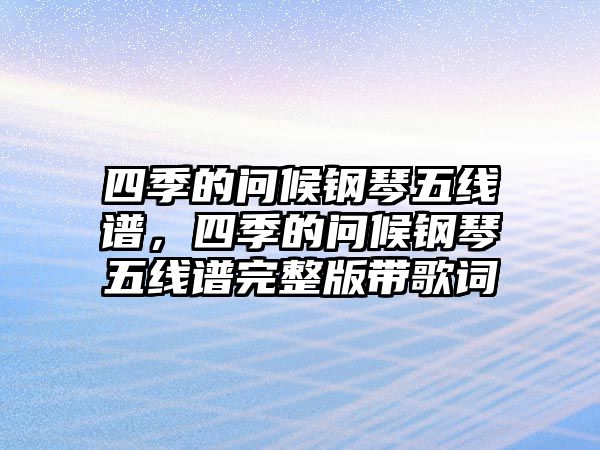 四季的问候钢琴五线谱，四季的问候钢琴五线谱完整版带歌词